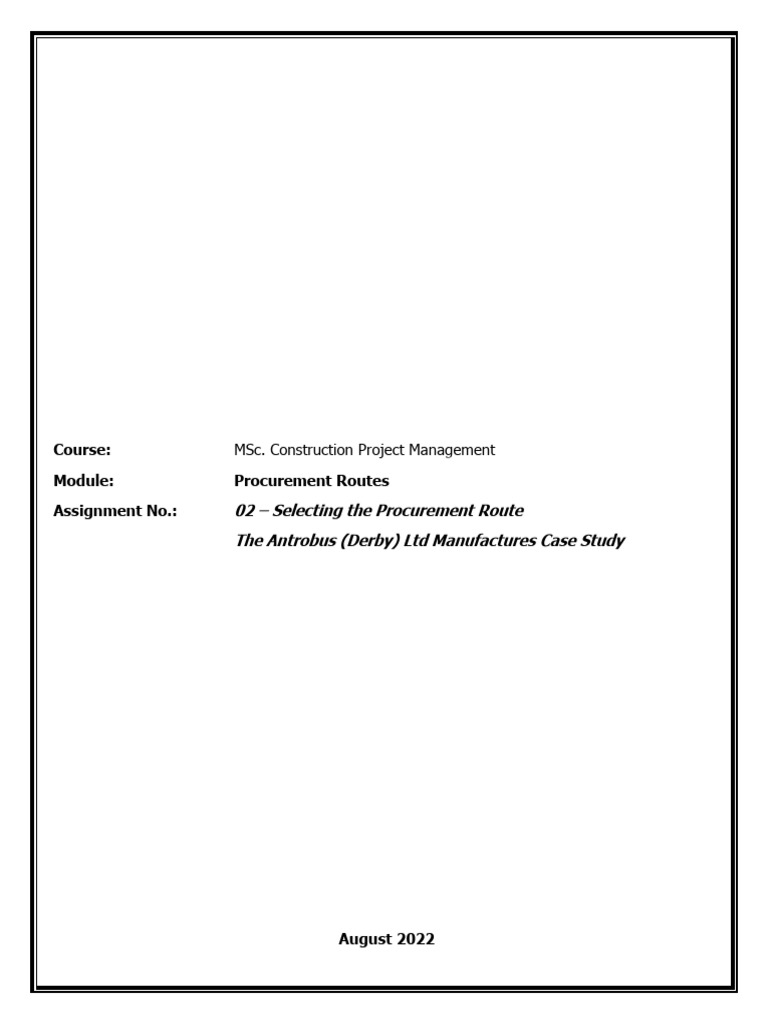 Course: MSc. Construction Project Management

Module: Procurement Routes

Assignment No.: 02 – Selecting the Procurement Route
The Antrobus (Derby) Ltd Manufactures Case Study

August 2022